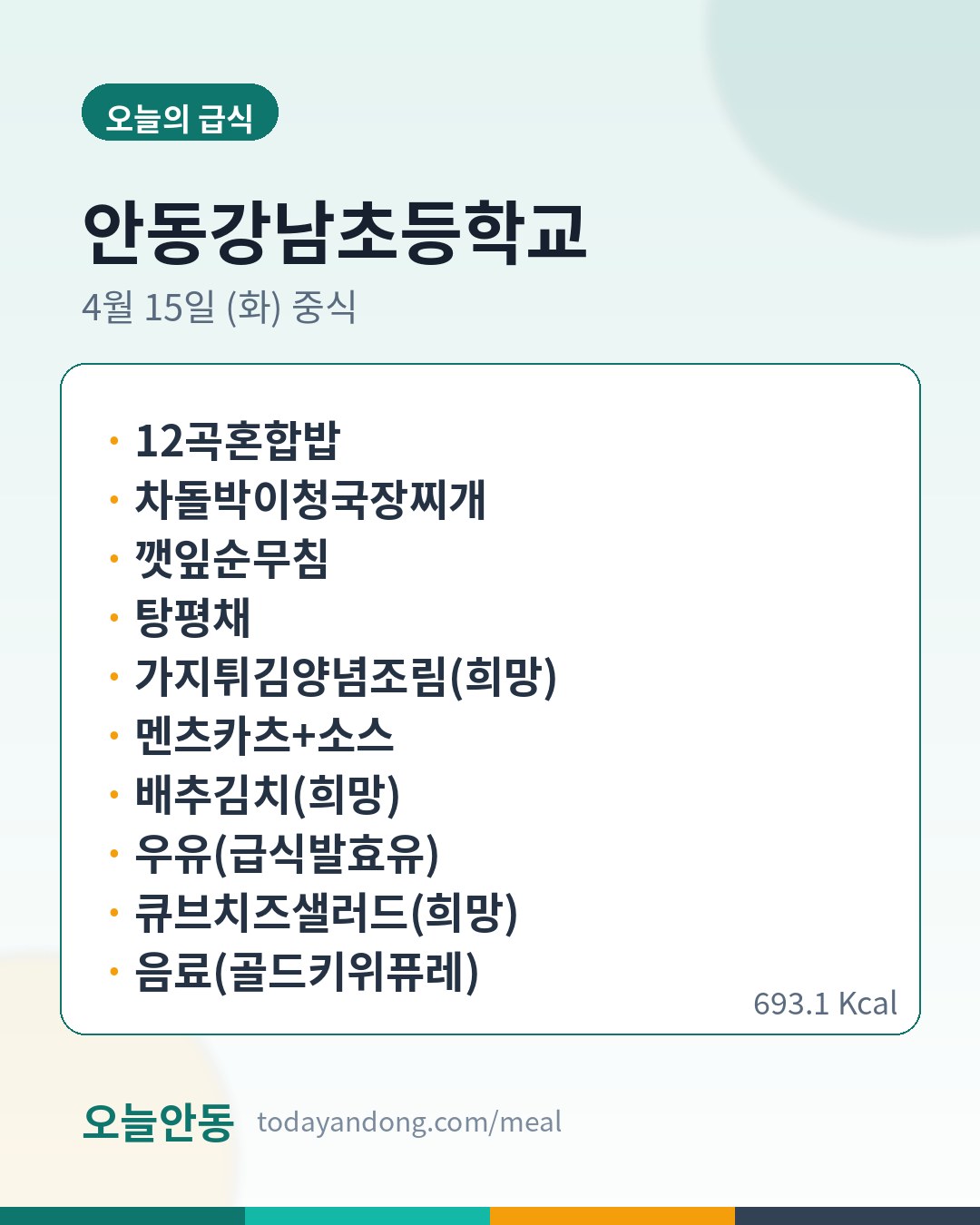 오늘의 급식

안동강남초등학교

4월 15일 (화) 중식

• 12곡혼합밥
• 차돌박이청국장찌개
• 깻잎순무침
• 탕평채
• 가지튀김양념조림(희망)
• 멘츠카츠+소스
• 배추김치(희망)
• 우유(급식발효유)
• 큐브치즈샐러드(희망)
• 음료(골드키위퓨레)

693.1 Kcal

오늘안동 todayandong.com/meal